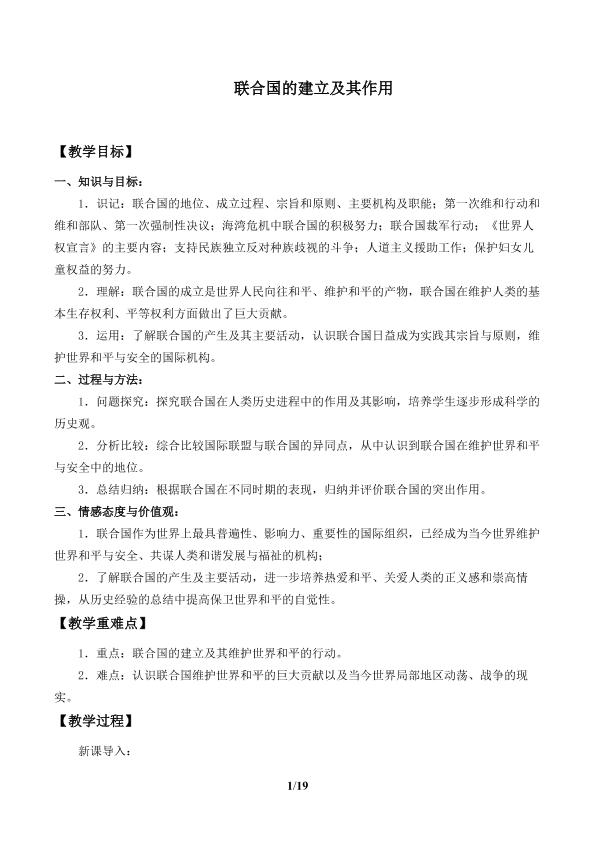 联合国的建立及其作用

【教学目标】

一、知识与目标：

1．识记：联合国的地位、成立过程、宗旨和原则、主要机构及职能；第一次维和行动和维和部队、第一次强制性决议；海湾危机中联合国的积极努力；联合国裁军行动；《世界人权宣言》的主要内容；支持民族独立反对种族歧视的斗争；人道主义援助工作；保护妇女儿童权益的努力。

2．理解：联合国的成立是世界人民向往和平、维护和平的产物，联合国在维护人类的基本生存权利、平等权利方面做出了巨大贡献。

3．运用：了解联合国的产生及其主要活动，认识联合国日益成为实践其宗旨与原则，维护世界和平与安全的国际机构。

二、过程与方法：

1．问题探究：探究联合国在人类历史进程中的作用及其影响，培养学生逐步形成科学的历史观。

2．分析比较：综合比较国际联盟与联合国的异同点，从中认识到联合国在维护世界和平与安全中的地位。

3．总结归纳：根据联合国在不同时期的表现，归纳并评价联合国的突出作用。

三、情感态度与价值观：

1．联合国作为世界上最具普遍性、影响力、重要性的国际组织，已经成为当今世界维护世界和平与安全、共谋人类和谐发展与福祉的机构；

2．了解联合国的产生及主要活动，进一步培养热爱和平、关爱人类的正义感和崇高情操，从历史经验的总结中提高保卫世界和平的自觉性。

【教学重难点】

1．重点：联合国的建立及其维护世界和平的行动。

2．难点：认识联合国维护世界和平的巨大贡献以及当今世界局部地区动荡、战争的现实。

【教学过程】

新课导入：

1/19